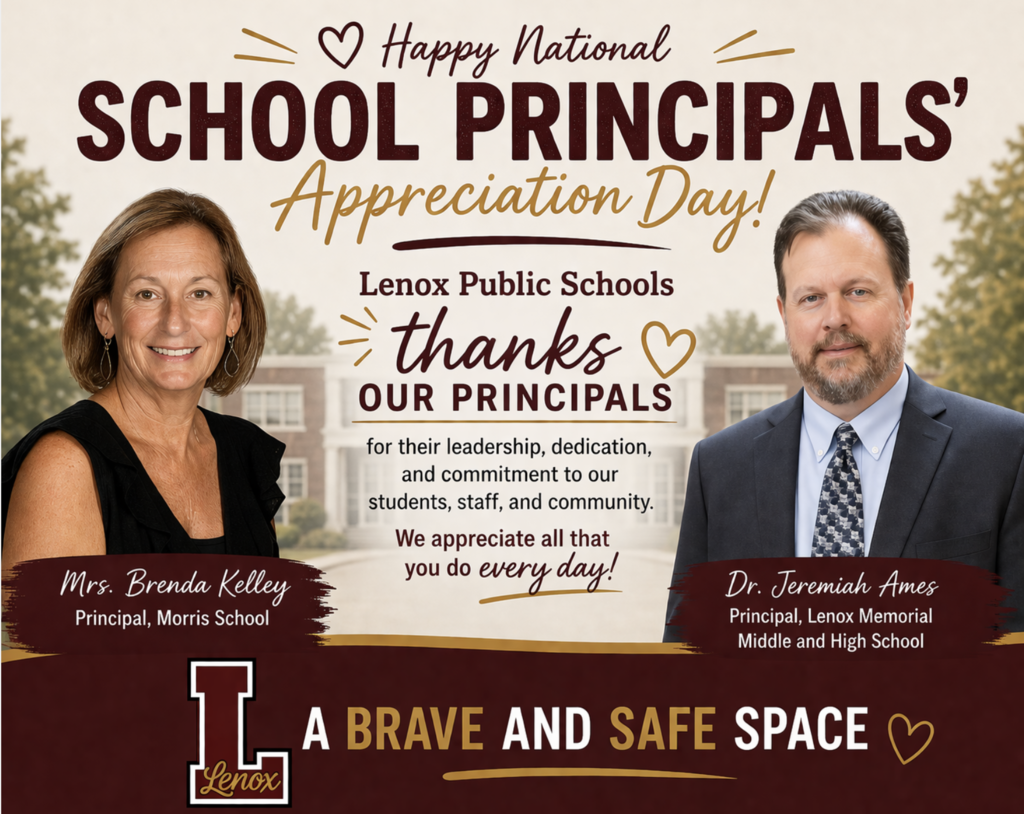 Happy National
SCHOOL PRINCIPALS'
Appreciation Day!

Lenox Public Schools
thanks
OUR PRINCIPALS
for their leadership, dedication, and commitment to our students, staff, and community.

We appreciate all that you do every day!

Mrs. Brenda Kelley
Principal, Morris School

Dr. Jeremiah Ames
Principal, Lenox Memorial Middle and High School

L
Lenox

A BRAVE AND SAFE SPACE